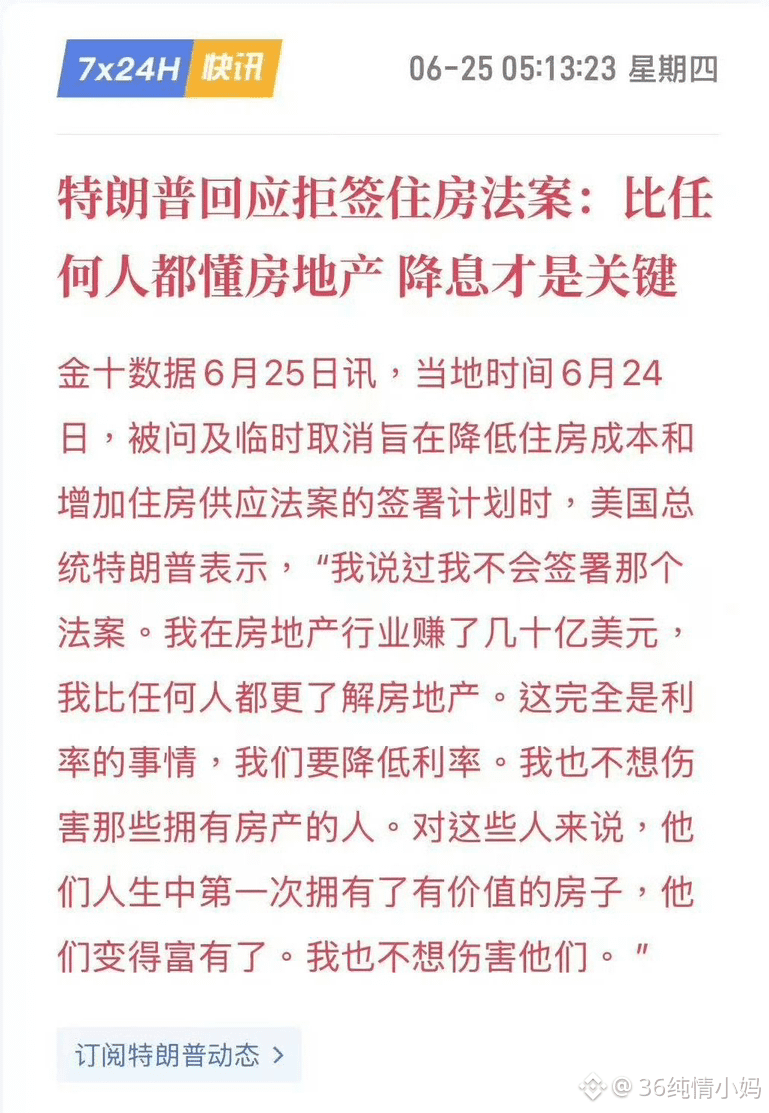 7x24H 快讯 06-25 05:13:23 星期四

特朗普回应拒签住房法案：比任何人都懂房地产 降息才是关键

金十数据6月25日讯，当地时间6月24日，被问及临时取消旨在降低住房成本和增加住房供应法案的签署计划时，美国总统特朗普表示，“我说过我不会签署那个法案。我在房地产行业赚了几十亿美元，我比任何人都更了解房地产。这完全是利率的事情，我们要降低利率。我也不想伤害那些拥有房产的人。对这些人来说，他们人生中第一次拥有了有价值的房子，他们变得富有了。我也不想伤害他们。”

订阅特朗普动态 >

@36纯情小妈